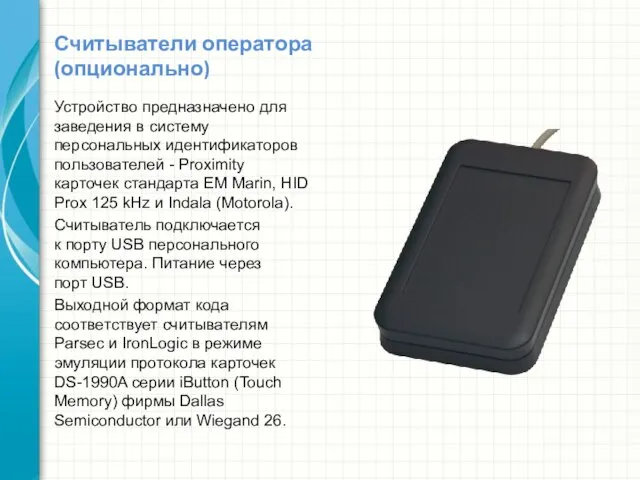 Считыватели оператора (опционально)

Устройство предназначено для заведения в систему персональных идентификаторов пользователей - Proximity карточек стандарта EM Marin, HID Prox 125 kHz и Indala (Motorola).

Считыватель подключается к порту USB персонального компьютера. Питание через порт USB.

Выходной формат кода соответствует считывателям Parsec и IronLogic в режиме эмуляции протокола карточек DS-1990A серии iButton (Touch Memory) фирмы Dallas Semiconductor или Wiegand 26.